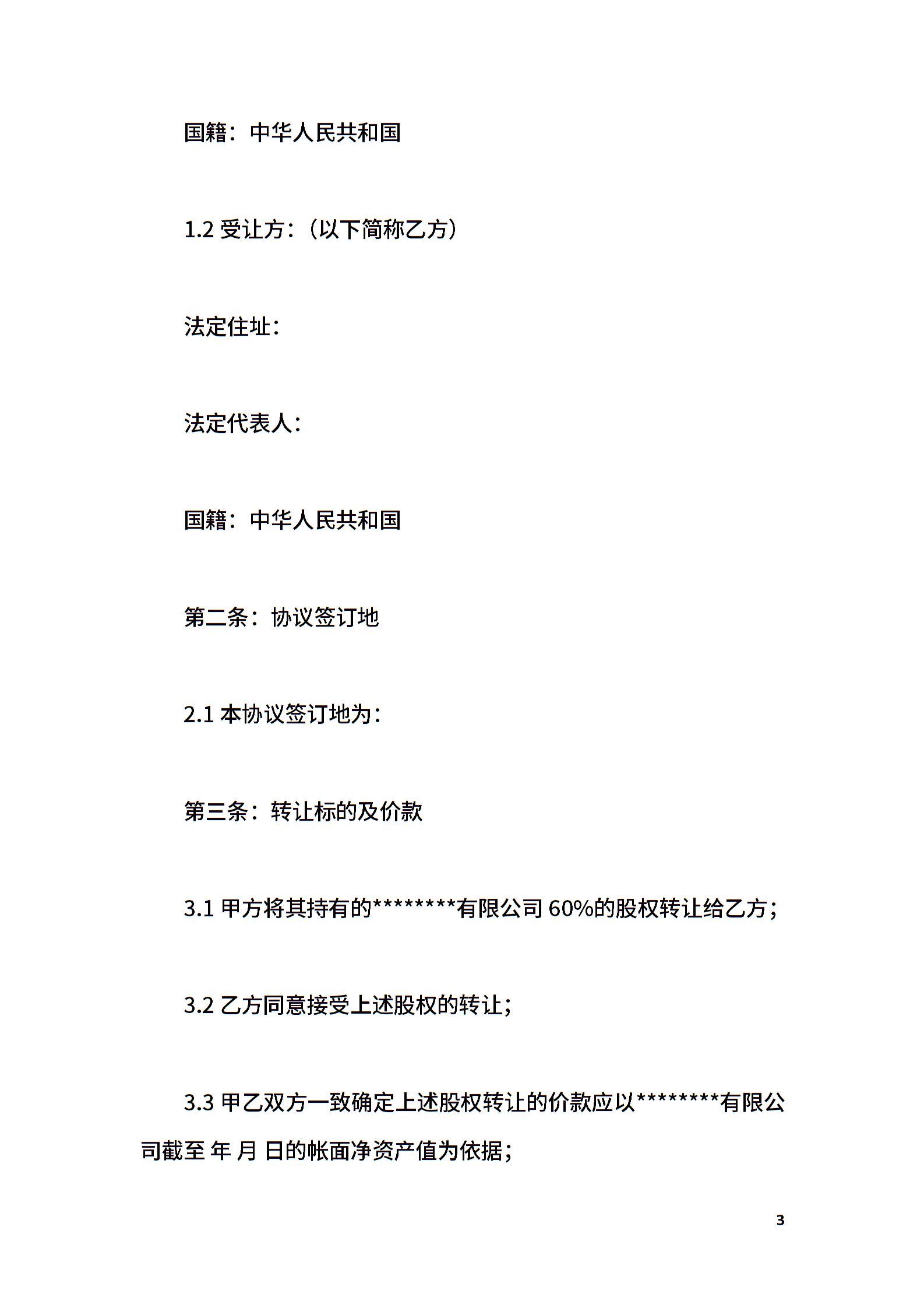 国籍：中华人民共和国

1.2 受让方：（以下简称乙方）

法定住址：

法定代表人：

国籍：中华人民共和国

第二条：协议签订地

2.1 本协议签订地为：

第三条：转让标的及价款

3.1 甲方将其持有的********有限公司 60%的股权转让给乙方；

3.2 乙方同意接受上述股权的转让；

3.3 甲乙双方一致确定上述股权转让的价款应以********有限公司截至 年 月 日的帐面净资产值为依据；

3